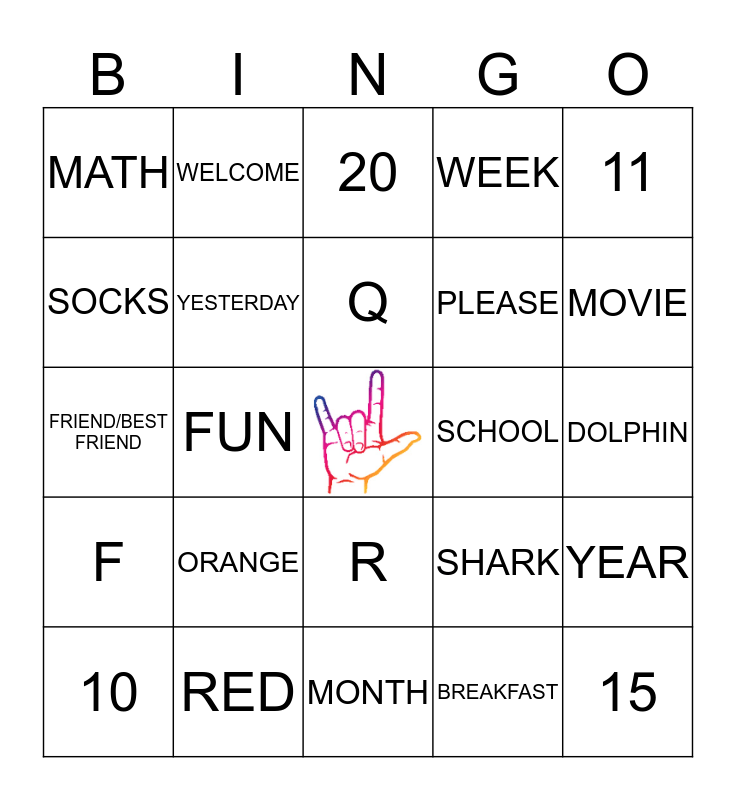 | B | I | N | G | O |
|---|---|---|---|---|
| MATH | WELCOME | 20 | WEEK | 11 |
| SOCKS | YESTERDAY | Q | PLEASE | MOVIE |
| FRIEND/BEST FRIEND | FUN |  | SCHOOL | DOLPHIN |
| F | ORANGE | R | SHARK | YEAR |
| 10 | RED | MONTH | BREAKFAST | 15 |